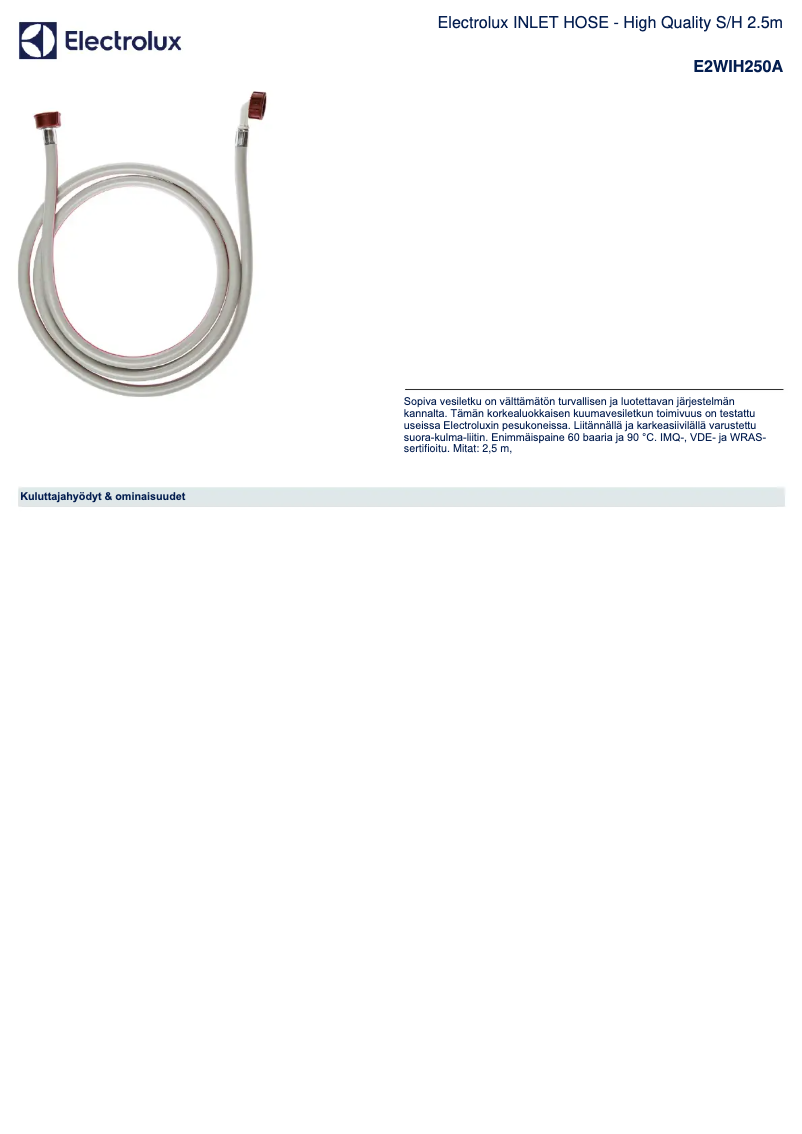 Electrolux

Electrolux INLET HOSE - High Quality S/H 2.5m

E2WIH250A

Sopiva vesiletku on välttämätön turvallisen ja luotettavan järjestelmän kannalta. Tämän korkealuokkaisen kuumavesiletkun toimivuus on testattu useissa Electroluxin pesukoneissa. Liitännällä ja karkeasiivilällä varustettu suora-kulma-liitin. Enimmäispaine 60 baaria ja 90 °C. IMQ-, VDE- ja WRAS-sertifioitu. Mitat: 2,5 m,

Kuluttajahyödyt & ominaisuudet